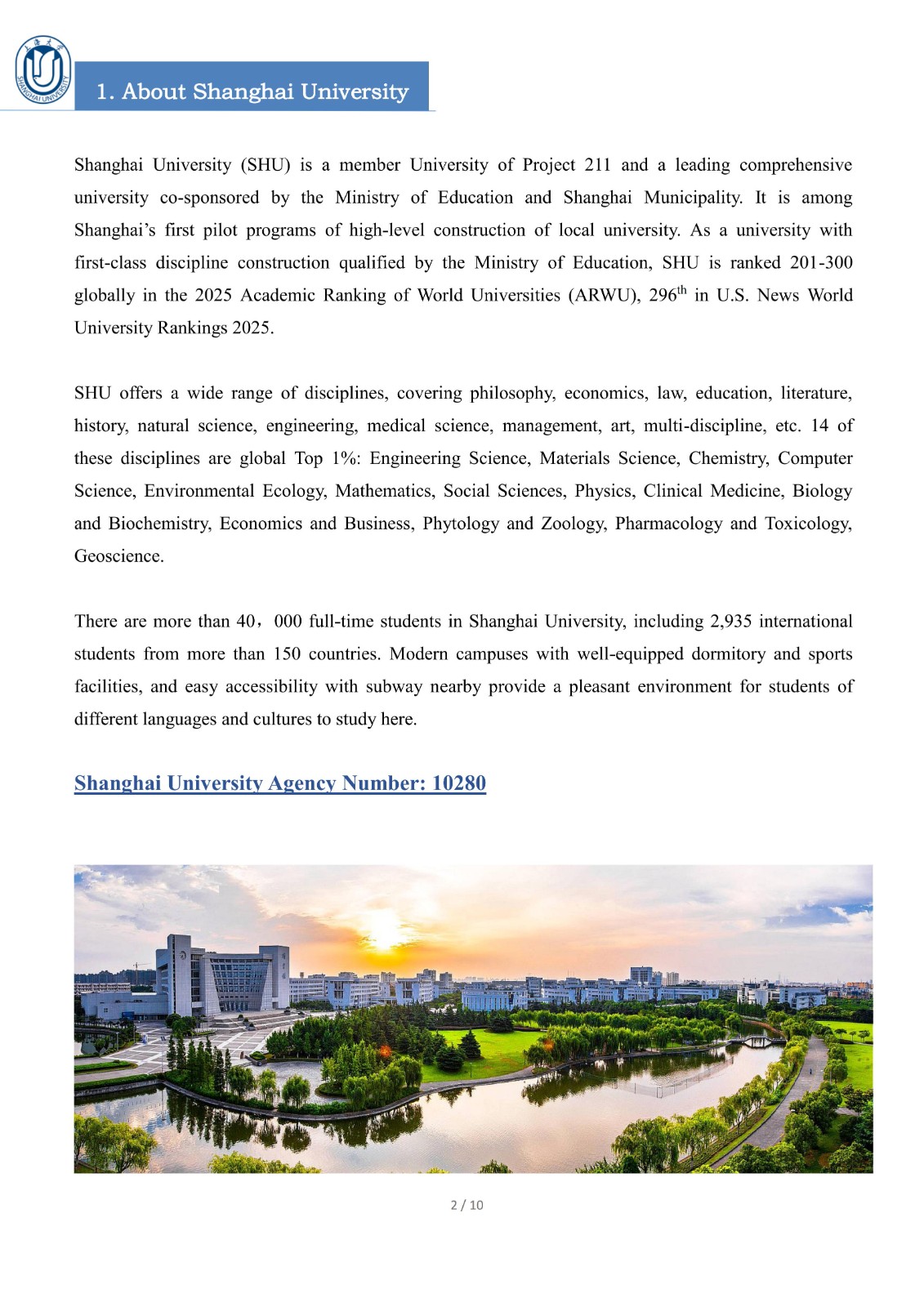 上海大学
SHANGHAI UNIVERSITY

1. About Shanghai University

Shanghai University (SHU) is a member University of Project 211 and a leading comprehensive university co-sponsored by the Ministry of Education and Shanghai Municipality. It is among Shanghai's first pilot programs of high-level construction of local university. As a university with first-class discipline construction qualified by the Ministry of Education, SHU is ranked 201-300 globally in the 2025 Academic Ranking of World Universities (ARWU), 296$^{th}$ in U.S. News World University Rankings 2025.

SHU offers a wide range of disciplines, covering philosophy, economics, law, education, literature, history, natural science, engineering, medical science, management, art, multi-discipline, etc. 14 of these disciplines are global Top 1%: Engineering Science, Materials Science, Chemistry, Computer Science, Environmental Ecology, Mathematics, Social Sciences, Physics, Clinical Medicine, Biology and Biochemistry, Economics and Business, Phytology and Zoology, Pharmacology and Toxicology, Geoscience.

There are more than 40，000 full-time students in Shanghai University, including 2,935 international students from more than 150 countries. Modern campuses with well-equipped dormitory and sports facilities, and easy accessibility with subway nearby provide a pleasant environment for students of different languages and cultures to study here.

Shanghai University Agency Number: 10280

2 / 10